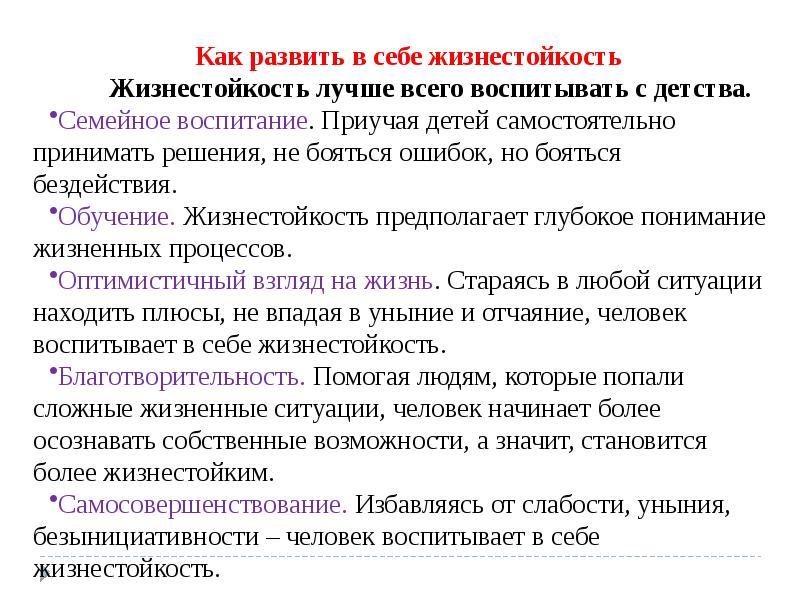 Как развить в себе жизнестойкость
Жизнестойкость лучше всего воспитывать с детства.

•Семейное воспитание. Приучая детей самостоятельно принимать решения, не бояться ошибок, но бояться бездействия.

•Обучение. Жизнестойкость предполагает глубокое понимание жизненных процессов.

•Оптимистичный взгляд на жизнь. Стараясь в любой ситуации находить плюсы, не впадая в уныние и отчаяние, человек воспитывает в себе жизнестойкость.

•Благотворительность. Помогая людям, которые попали сложные жизненные ситуации, человек начинает более осознавать собственные возможности, а значит, становится более жизнестойким.

•Самосовершенствование. Избавляясь от слабости, уныния, безынициативности – человек воспитывает в себе жизнестойкость.